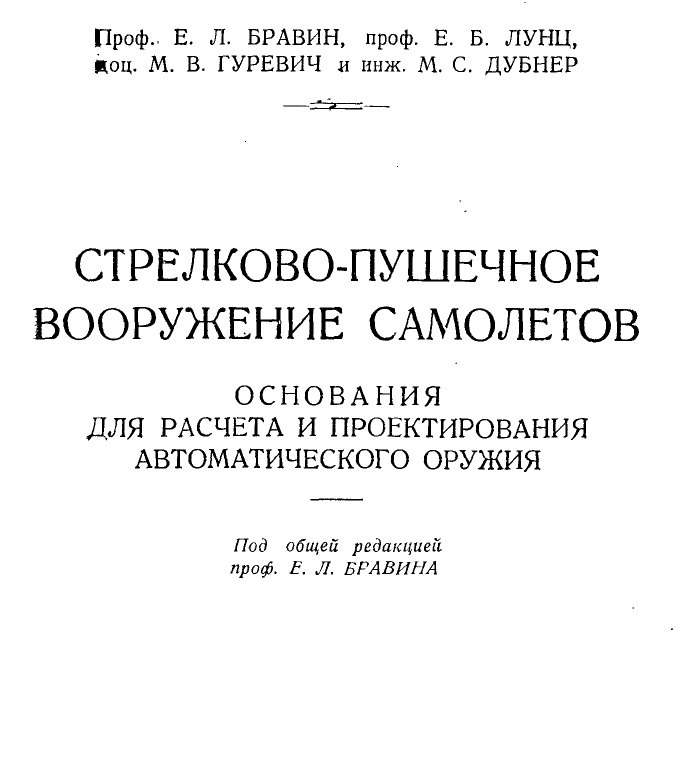 Проф. Е. Л. БРАВИН, проф. Е. Б. ЛУНЦ, доц. М. В. ГУРЕВИЧ и инж. М. С. ДУБНЕР

СТРЕЛКОВО-ПУШЕЧНОЕ ВООРУЖЕНИЕ САМОЛЕТОВ

ОСНОВАНИЯ ДЛЯ РАСЧЕТА И ПРОЕКТИРОВАНИЯ АВТОМАТИЧЕСКОГО ОРУЖИЯ

Под общей редакцией проф. Е. Л. БРАВИНА